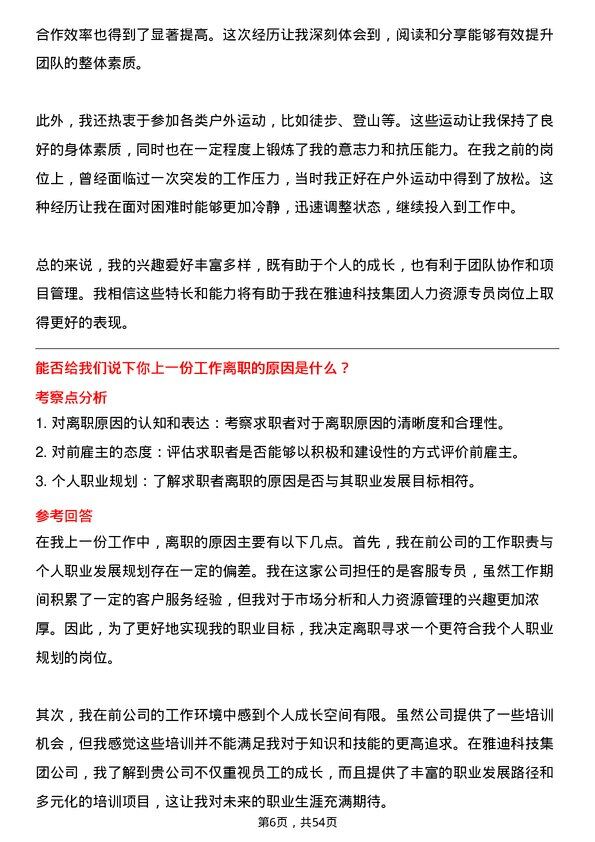 合作效率也得到了显著提高。这次经历让我深刻体会到，阅读和分享能够有效提升团队的整体素质。

此外，我还热衷于参加各类户外运动，比如徒步、登山等。这些运动让我保持了良好的身体素质，同时也在一定程度上锻炼了我的意志力和抗压能力。在我之前的岗位上，曾经面临过一次突发的工作压力，当时我正好在户外运动中得到了放松。这种经历让我在面对困难时能够更加冷静，迅速调整状态，继续投入到工作中。

总的来说，我的兴趣爱好丰富多样，既有助于个人的成长，也有利于团队协作和项目管理。我相信这些特长和能力将有助于我在雅迪科技集团人力资源专员岗位上取得更好的表现。

能否给我们说下你上一份工作离职的原因是什么？

考察点分析

1. 对离职原因的认知和表达：考察求职者对于离职原因的清晰度和合理性。
2. 对前雇主的态度：评估求职者是否能够以积极和建设性的方式评价前雇主。
3. 个人职业规划：了解求职者离职的原因是否与其职业发展目标相符。

参考回答

在我上一份工作中，离职的原因主要有以下几点。首先，我在前公司的工作职责与个人职业发展规划存在一定的偏差。我在这家公司担任的是客服专员，虽然工作期间积累了一定的客户服务经验，但我对于市场分析和人力资源管理的兴趣更加浓厚。因此，为了更好地实现我的职业目标，我决定离职寻求一个更符合我个人职业规划的岗位。

其次，我在前公司的工作环境中感到个人成长空间有限。虽然公司提供了一些培训机会，但我感觉这些培训并不能满足我对于知识和技能的更高追求。在雅迪科技集团公司，我了解到贵公司不仅重视员工的成长，而且提供了丰富的职业发展路径和多元化的培训项目，这让我对未来的职业生涯充满期待。

第6页，共54页